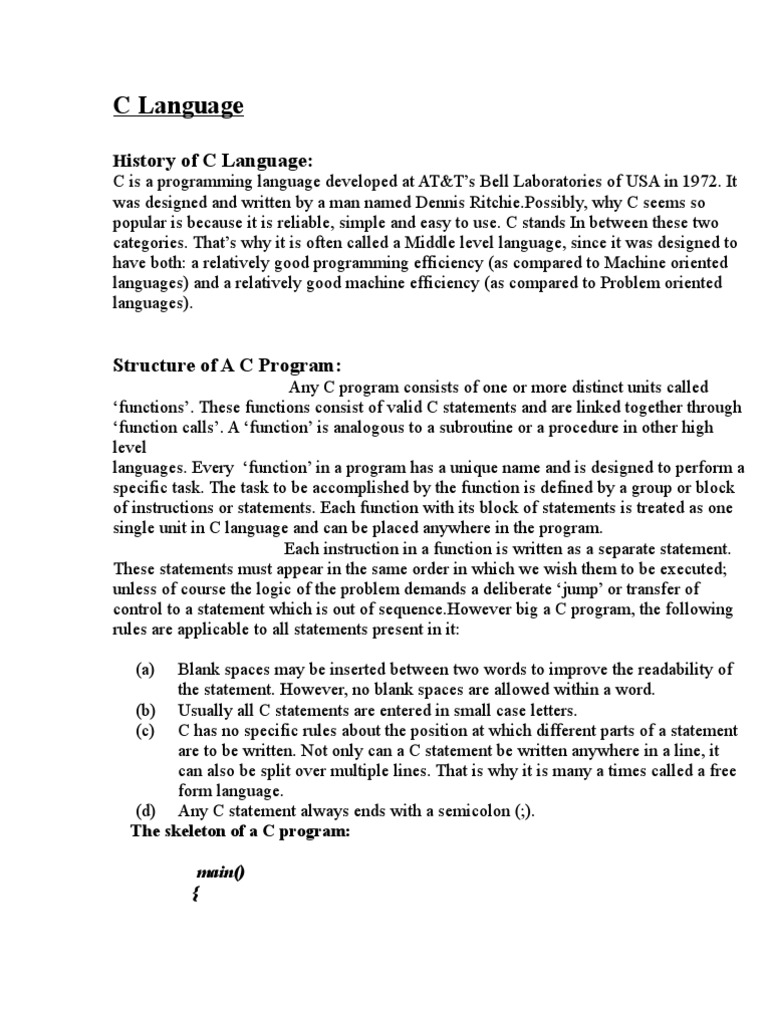 C Language

History of C Language:
C is a programming language developed at AT&T's Bell Laboratories of USA in 1972. It was designed and written by a man named Dennis Ritchie.Possibly, why C seems so popular is because it is reliable, simple and easy to use. C stands In between these two categories. That's why it is often called a Middle level language, since it was designed to have both: a relatively good programming efficiency (as compared to Machine oriented languages) and a relatively good machine efficiency (as compared to Problem oriented languages).

Structure of A C Program:
Any C program consists of one or more distinct units called 'functions'. These functions consist of valid C statements and are linked together through 'function calls'. A 'function' is analogous to a subroutine or a procedure in other high level
languages. Every 'function' in a program has a unique name and is designed to perform a specific task. The task to be accomplished by the function is defined by a group or block of instructions or statements. Each function with its block of statements is treated as one single unit in C language and can be placed anywhere in the program.

Each instruction in a function is written as a separate statement. These statements must appear in the same order in which we wish them to be executed; unless of course the logic of the problem demands a deliberate 'jump' or transfer of control to a statement which is out of sequence.However big a C program, the following rules are applicable to all statements present in it:

(a) Blank spaces may be inserted between two words to improve the readability of the statement. However, no blank spaces are allowed within a word.
(b) Usually all C statements are entered in small case letters.
(c) C has no specific rules about the position at which different parts of a statement are to be written. Not only can a C statement be written anywhere in a line, it can also be split over multiple lines. That is why it is many a times called a free form language.
(d) Any C statement always ends with a semicolon (;).

The skeleton of a C program:

main()
{